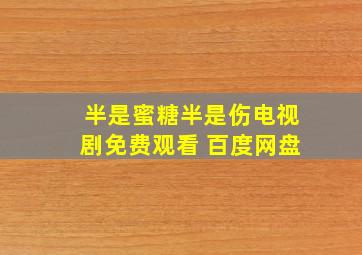 半是蜜糖半是伤电视剧免费观看 百度网盘